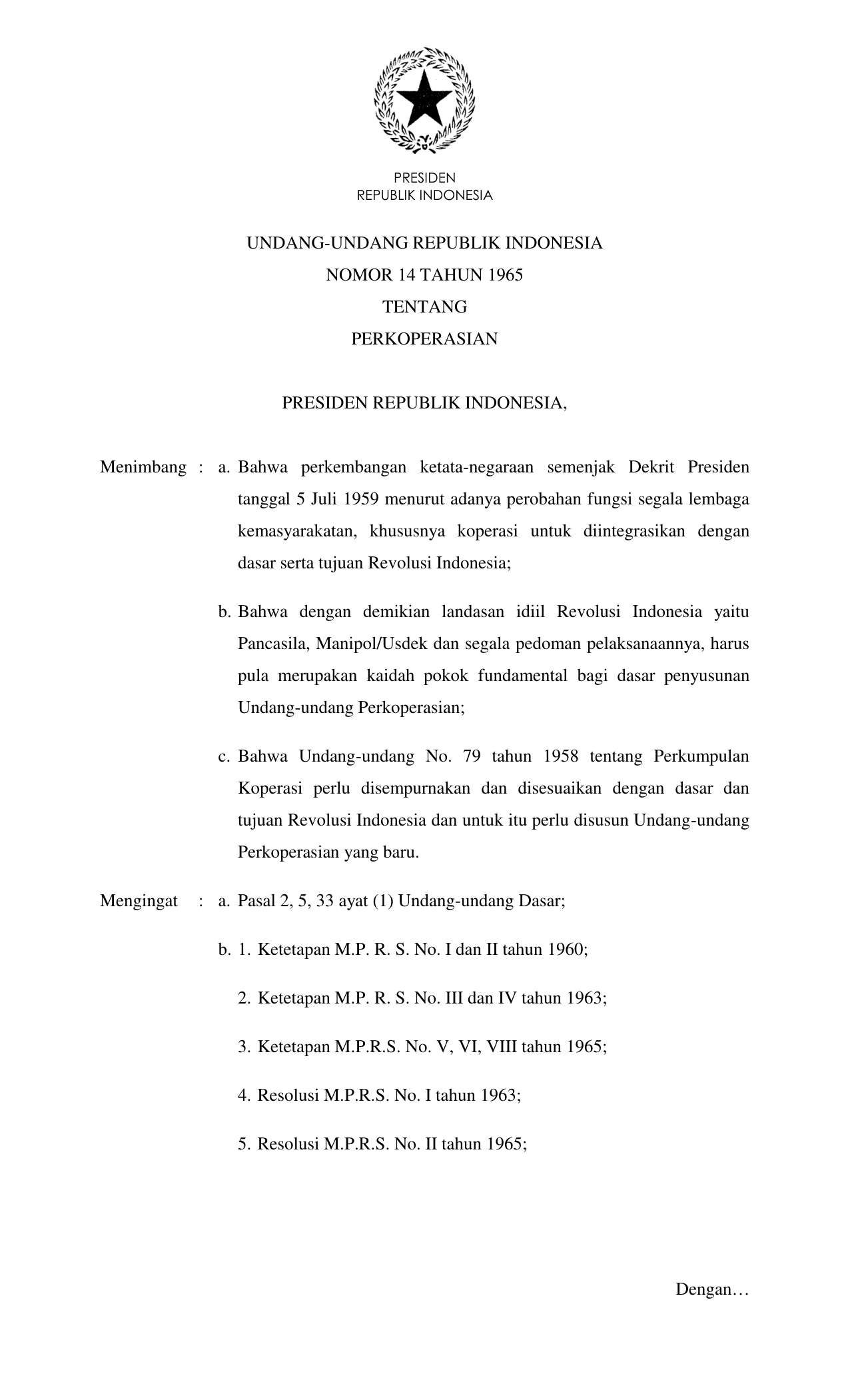 PRESIDEN
REPUBLIK INDONESIA

UNDANG-UNDANG REPUBLIK INDONESIA
NOMOR 14 TAHUN 1965
TENTANG
PERKOPERASIAN

PRESIDEN REPUBLIK INDONESIA,

Menimbang : a. Bahwa perkembangan ketata-negaraan semenjak Dekrit Presiden tanggal 5 Juli 1959 menurut adanya perobahan fungsi segala lembaga kemasyarakatan, khususnya koperasi untuk diintegrasikan dengan dasar serta tujuan Revolusi Indonesia;

b. Bahwa dengan demikian landasan idiil Revolusi Indonesia yaitu Pancasila, Manipol/Usdek dan segala pedoman pelaksanaannya, harus pula merupakan kaidah pokok fundamental bagi dasar penyusunan Undang-undang Perkoperasian;

c. Bahwa Undang-undang No. 79 tahun 1958 tentang Perkumpulan Koperasi perlu disempurnakan dan disesuaikan dengan dasar dan tujuan Revolusi Indonesia dan untuk itu perlu disusun Undang-undang Perkoperasian yang baru.

Mengingat : a. Pasal 2, 5, 33 ayat (1) Undang-undang Dasar;

b. 1. Ketetapan M.P. R. S. No. I dan II tahun 1960;

2. Ketetapan M.P. R. S. No. III dan IV tahun 1963;

3. Ketetapan M.P.R.S. No. V, VI, VIII tahun 1965;

4. Resolusi M.P.R.S. No. I tahun 1963;

5. Resolusi M.P.R.S. No. II tahun 1965;

Dengan…